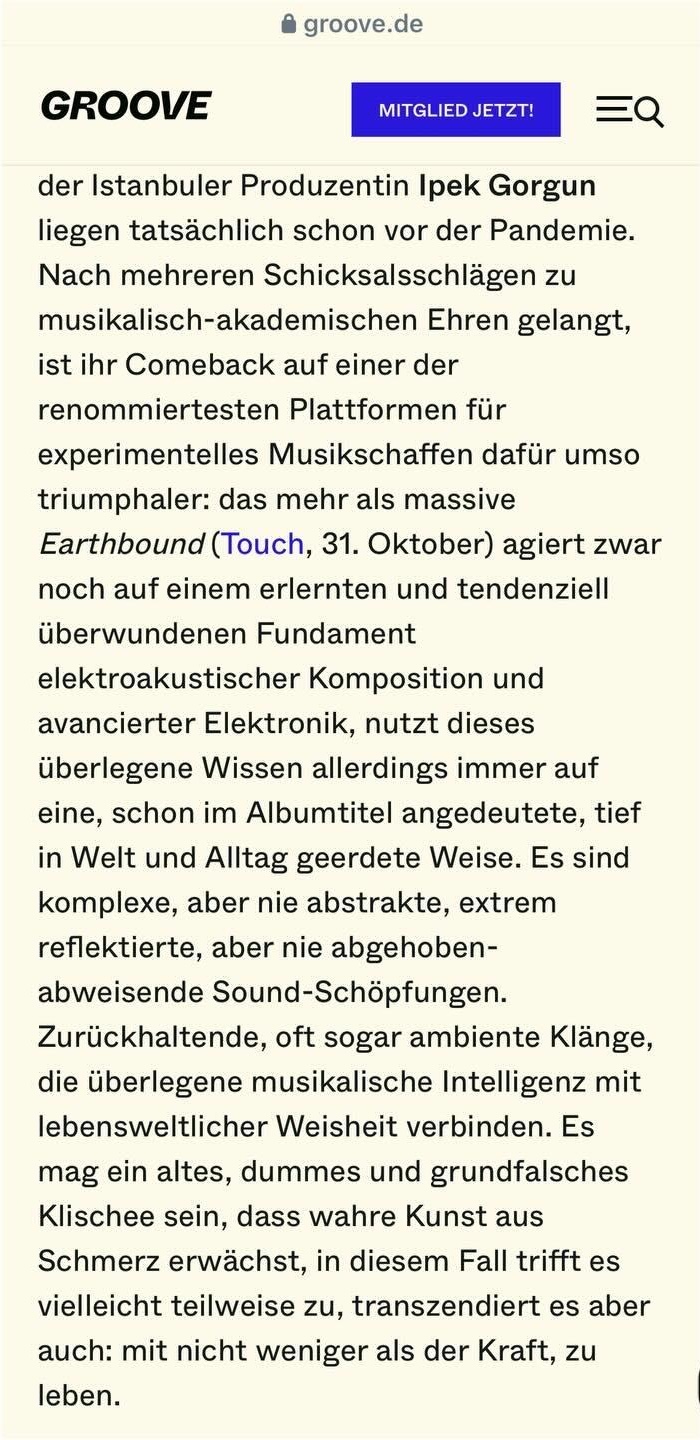 groove.de

GROOVE

MITGLIED JETZT!

der Istanbuler Produzentin Ipek Gorgun liegen tatsächlich schon vor der Pandemie. Nach mehreren Schicksalsschlägen zu musikalisch-akademischen Ehren gelangt, ist ihr Comeback auf einer der renommiertesten Plattformen für experimentelles Musikschaffen dafür umso triumphaler: das mehr als massive Earthbound (Touch, 31. Oktober) agiert zwar noch auf einem erlernten und tendenziell überwundenen Fundament elektroakustischer Komposition und avancierter Elektronik, nutzt dieses überlegene Wissen allerdings immer auf eine, schon im Albumtitel angedeutete, tief in Welt und Alltag geerdete Weise. Es sind komplexe, aber nie abstrakte, extrem reflektierte, aber nie abgehoben-abweisende Sound-Schöpfungen. Zurückhaltende, oft sogar ambiente Klänge, die überlegene musikalische Intelligenz mit lebensweltlicher Weisheit verbinden. Es mag ein altes, dummes und grundfalsches Klischee sein, dass wahre Kunst aus Schmerz erwächst, in diesem Fall trifft es vielleicht teilweise zu, transzendiert es aber auch: mit nicht weniger als der Kraft, zu leben.